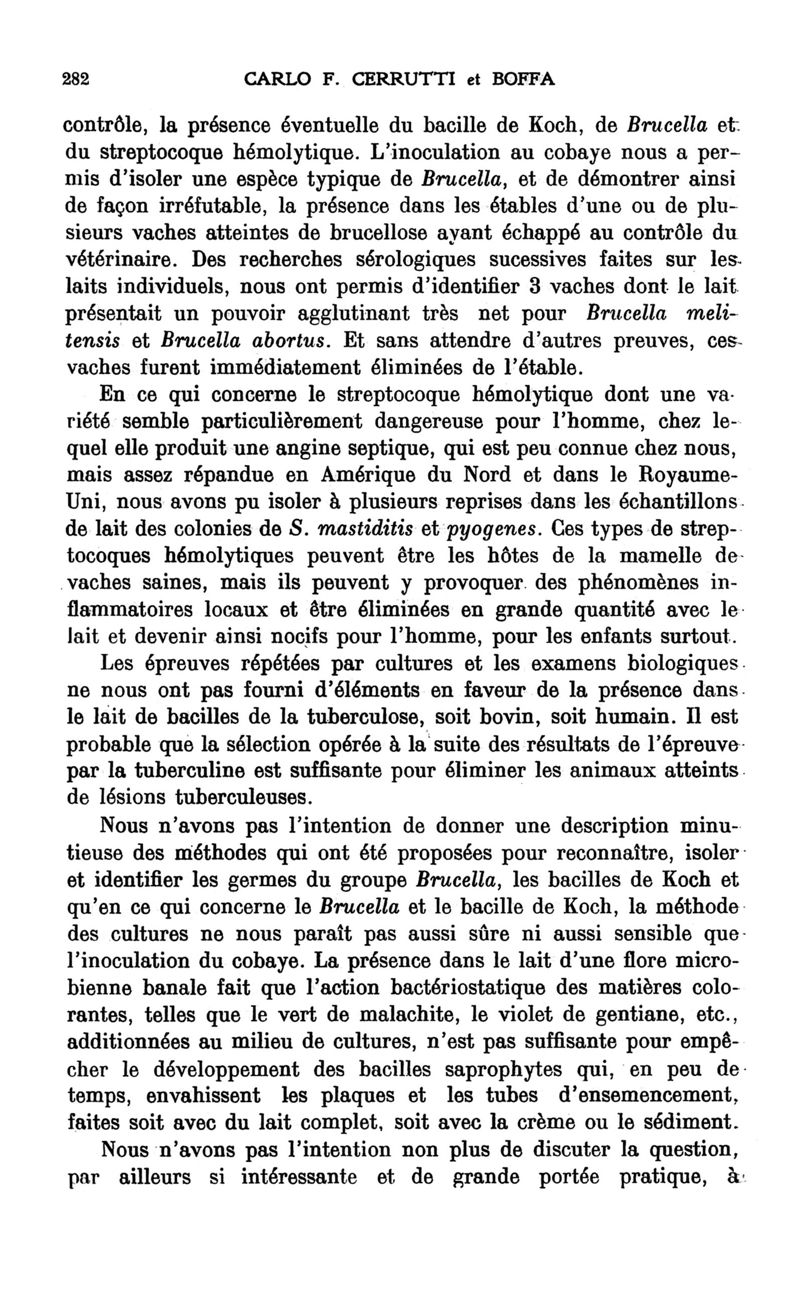 282 CARLO F. CERRUTTI et BOFFA

contrôle, la présence éventuelle du bacille de Koch, de Brucella et du streptocoque hémolytique. L'inoculation au cobaye nous a permis d'isoler une espèce typique de Brucella, et de démontrer ainsi de façon irréfutable, la présence dans les étables d'une ou de plusieurs vaches atteintes de brucellose ayant échappé au contrôle du vétérinaire. Des recherches sérologiques sucessives faites sur les laits individuels, nous ont permis d'identifier 3 vaches dont le lait présentait un pouvoir agglutinant très net pour Brucella melitensis et Brucella abortus. Et sans attendre d'autres preuves, ces vaches furent immédiatement éliminées de l'étable.

En ce qui concerne le streptocoque hémolytique dont une variété semble particulièrement dangereuse pour l'homme, chez lequel elle produit une angine septique, qui est peu connue chez nous, mais assez répandue en Amérique du Nord et dans le Royaume-Uni, nous avons pu isoler à plusieurs reprises dans les échantillons de lait des colonies de S. mastiditis et pyogenes. Ces types de streptocoques hémolytiques peuvent être les hôtes de la mamelle de vaches saines, mais ils peuvent y provoquer des phénomènes inflammatoires locaux et être éliminées en grande quantité avec le lait et devenir ainsi nocifs pour l'homme, pour les enfants surtout.

Les épreuves répétées par cultures et les examens biologiques ne nous ont pas fourni d'éléments en faveur de la présence dans le lait de bacilles de la tuberculose, soit bovin, soit humain. Il est probable que la sélection opérée à la suite des résultats de l'épreuve par la tuberculine est suffisante pour éliminer les animaux atteints de lésions tuberculeuses.

Nous n'avons pas l'intention de donner une description minutieuse des méthodes qui ont été proposées pour reconnaître, isoler et identifier les germes du groupe Brucella, les bacilles de Koch et qu'en ce qui concerne le Brucella et le bacille de Koch, la méthode des cultures ne nous paraît pas aussi sûre ni aussi sensible que l'inoculation du cobaye. La présence dans le lait d'une flore microbienne banale fait que l'action bactériostatique des matières colorantes, telles que le vert de malachite, le violet de gentiane, etc., additionnées au milieu de cultures, n'est pas suffisante pour empêcher le développement des bacilles saprophytes qui, en peu de temps, envahissent les plaques et les tubes d'ensemencement, faites soit avec du lait complet, soit avec la crème ou le sédiment.

Nous n'avons pas l'intention non plus de discuter la question, par ailleurs si intéressante et de grande portée pratique, à